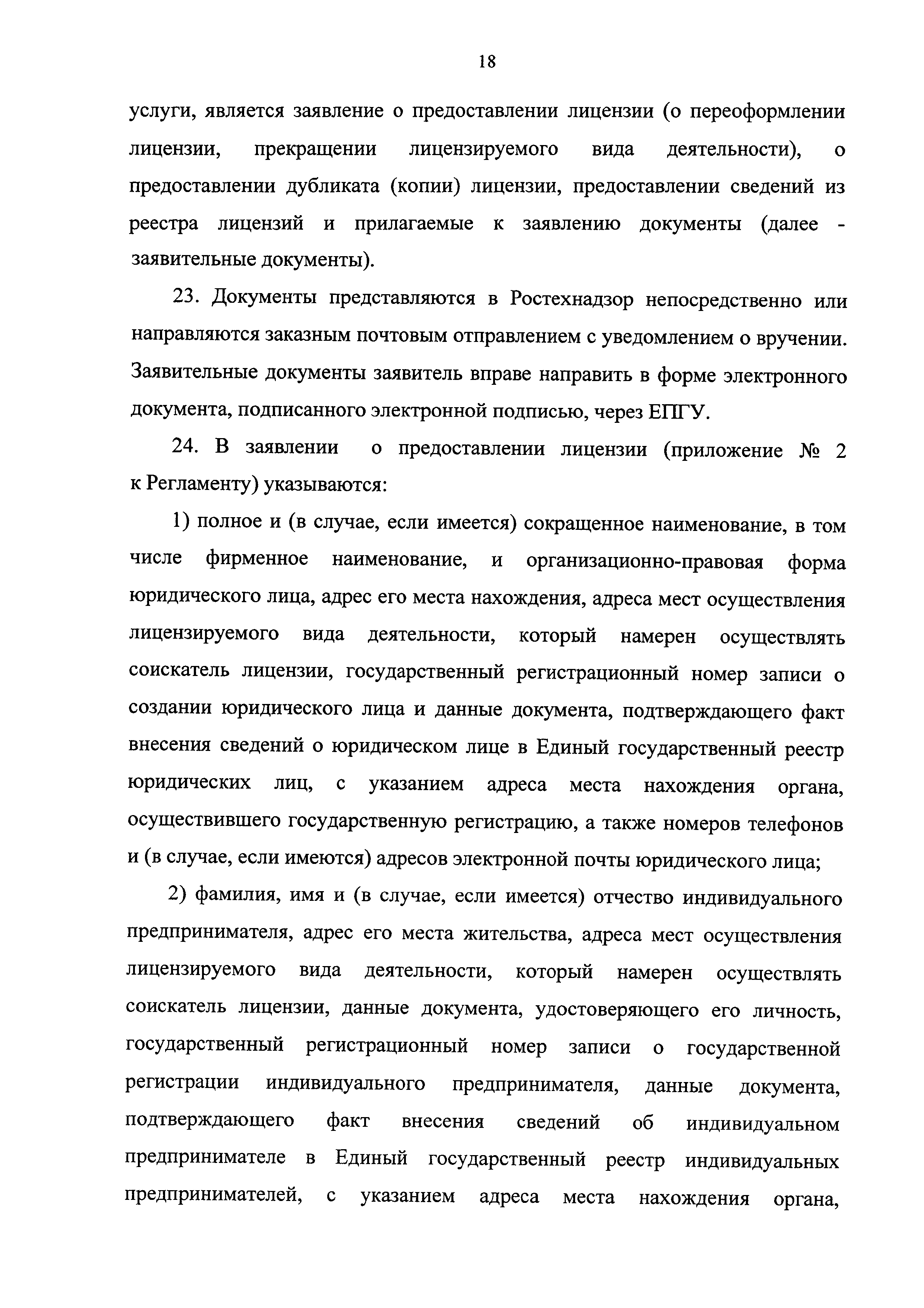 18

услуги, является заявление о предоставлении лицензии (о переоформлении лицензии, прекращении лицензируемого вида деятельности), о предоставлении дубликата (копии) лицензии, предоставлении сведений из реестра лицензий и прилагаемые к заявлению документы (далее - заявительные документы).

23. Документы представляются в Ростехнадзор непосредственно или направляются заказным почтовым отправлением с уведомлением о вручении. Заявительные документы заявитель вправе направить в форме электронного документа, подписанного электронной подписью, через ЕПГУ.

24. В заявлении о предоставлении лицензии (приложение № 2 к Регламенту) указываются:

1) полное и (в случае, если имеется) сокращенное наименование, в том числе фирменное наименование, и организационно-правовая форма юридического лица, адрес его места нахождения, адреса мест осуществления лицензируемого вида деятельности, который намерен осуществлять соискатель лицензии, государственный регистрационный номер записи о создании юридического лица и данные документа, подтверждающего факт внесения сведений о юридическом лице в Единый государственный реестр юридических лиц, с указанием адреса места нахождения органа, осуществившего государственную регистрацию, а также номеров телефонов и (в случае, если имеются) адресов электронной почты юридического лица;

2) фамилия, имя и (в случае, если имеется) отчество индивидуального предпринимателя, адрес его места жительства, адреса мест осуществления лицензируемого вида деятельности, который намерен осуществлять соискатель лицензии, данные документа, удостоверяющего его личность, государственный регистрационный номер записи о государственной регистрации индивидуального предпринимателя, данные документа, подтверждающего факт внесения сведений об индивидуальном предпринимателе в Единый государственный реестр индивидуальных предпринимателей, с указанием адреса места нахождения органа,